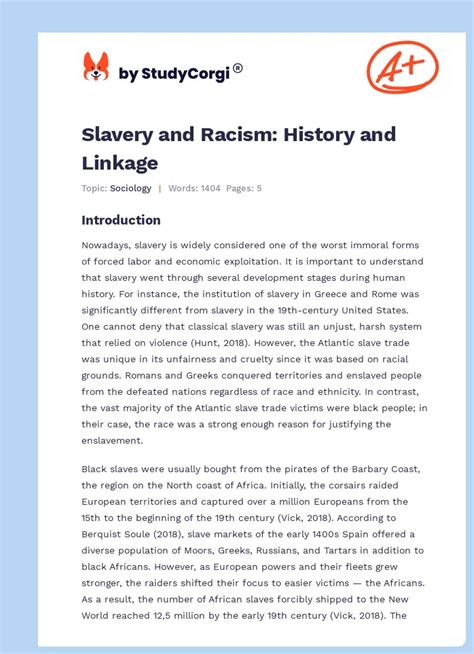 by StudyCorgi®

A+

Slavery and Racism: History and Linkage

Topic: Sociology | Words: 1404 Pages: 5

Introduction

Nowadays, slavery is widely considered one of the worst immoral forms of forced labor and economic exploitation. It is important to understand that slavery went through several development stages during human history. For instance, the institution of slavery in Greece and Rome was significantly different from slavery in the 19th-century United States. One cannot deny that classical slavery was still an unjust, harsh system that relied on violence (Hunt, 2018). However, the Atlantic slave trade was unique in its unfairness and cruelty since it was based on racial grounds. Romans and Greeks conquered territories and enslaved people from the defeated nations regardless of race and ethnicity. In contrast, the vast majority of the Atlantic slave trade victims were black people; in their case, the race was a strong enough reason for justifying the enslavement.

Black slaves were usually bought from the pirates of the Barbary Coast, the region on the North coast of Africa. Initially, the corsairs raided European territories and captured over a million Europeans from the 15th to the beginning of the 19th century (Vick, 2018). According to Berquist Soule (2018), slave markets of the early 1400s Spain offered a diverse population of Moors, Greeks, Russians, and Tartars in addition to black Africans. However, as European powers and their fleets grew stronger, the raiders shifted their focus to easier victims — the Africans. As a result, the number of African slaves forcibly shipped to the New World reached 12,5 million by the early 19th century (Vick, 2018). The